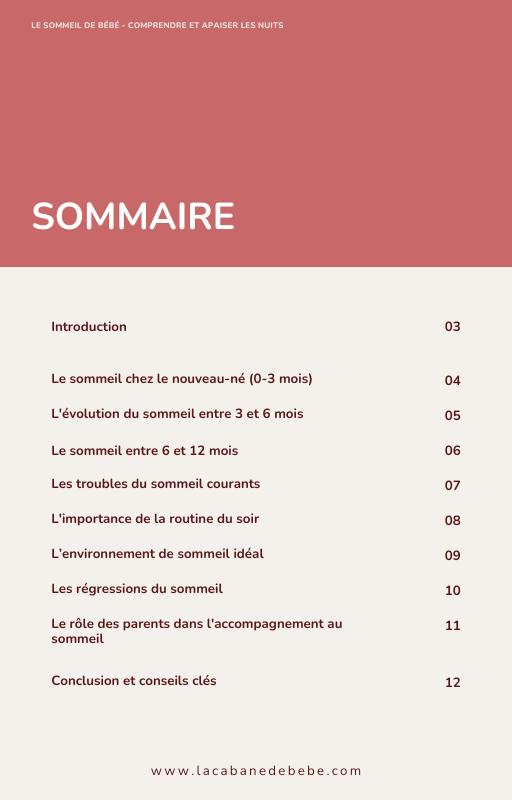 LE SOMMEIL DE BÉBÉ - COMPRENDRE ET APAISER LES NUITS

SOMMAIRE

Introduction 03

Le sommeil chez le nouveau-né (0-3 mois) 04

L'évolution du sommeil entre 3 et 6 mois 05

Le sommeil entre 6 et 12 mois 06

Les troubles du sommeil courants 07

L'importance de la routine du soir 08

L'environnement de sommeil idéal 09

Les régressions du sommeil 10

Le rôle des parents dans l'accompagnement au sommeil 11

Conclusion et conseils clés 12

www.lacabanedebebe.com